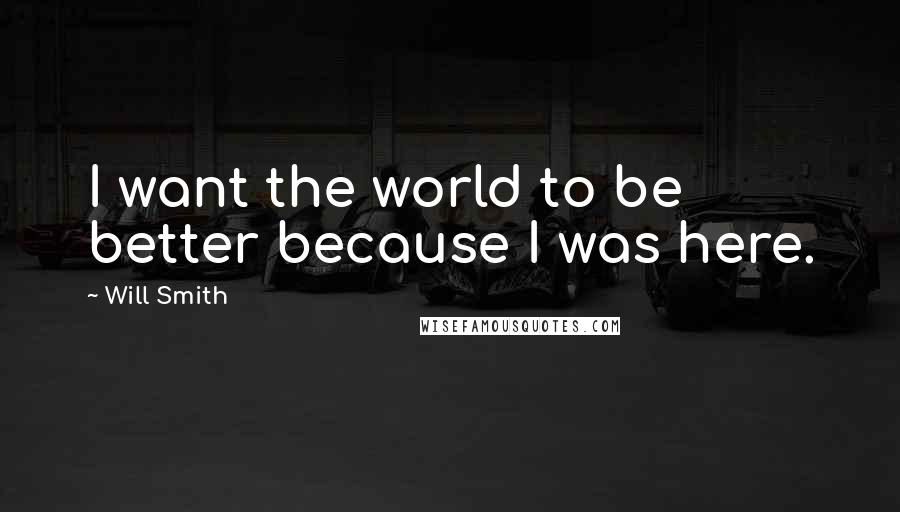 I want the world to be better because I was here.

~ Will Smith

WISEFAMOUSQUOTES.COM